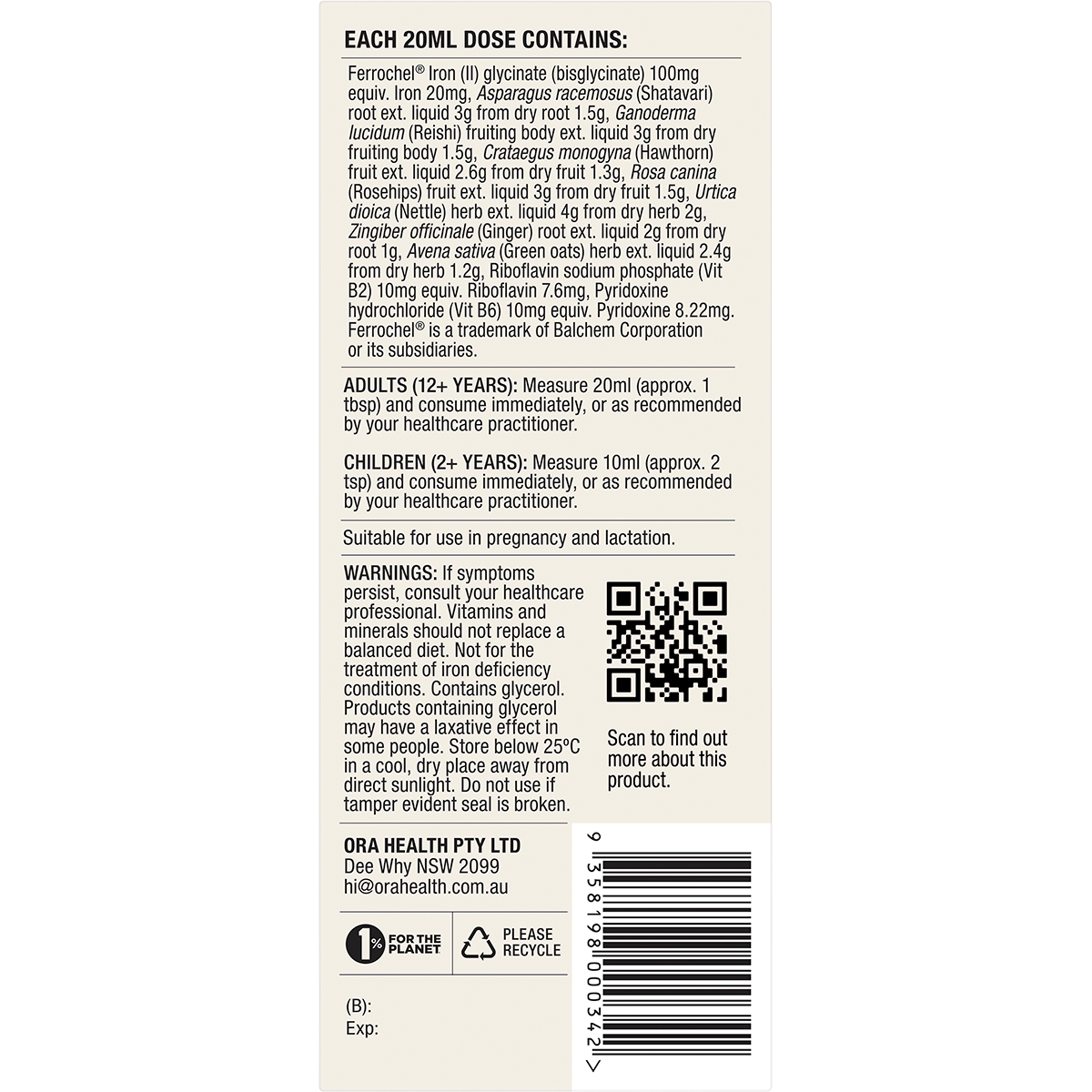 EACH 20ML DOSE CONTAINS:

Ferrochel® Iron (II) glycinate (bisglycinate) 100mg equiv. Iron 20mg, Asparagus racemosus (Shatavari) root ext. liquid 3g from dry root 1.5g, Ganoderma lucidum (Reishi) fruiting body ext. liquid 3g from dry fruiting body 1.5g, Crataegus monogyna (Hawthorn) fruit ext. liquid 2.6g from dry fruit 1.3g, Rosa canina (Rosehips) fruit ext. liquid 3g from dry fruit 1.5g, Urtica dioica (Nettle) herb ext. liquid 4g from dry herb 2g, Zingiber officinale (Ginger) root ext. liquid 2g from dry root 1g, Avena sativa (Green oats) herb ext. liquid 2.4g from dry herb 1.2g, Riboflavin sodium phosphate (Vit B2) 10mg equiv. Riboflavin 7.6mg, Pyridoxine hydrochloride (Vit B6) 10mg equiv. Pyridoxine 8.22mg. Ferrochel® is a trademark of Balchem Corporation or its subsidiaries.

ADULTS (12+ YEARS): Measure 20ml (approx. 1 tbsp) and consume immediately, or as recommended by your healthcare practitioner.

CHILDREN (2+ YEARS): Measure 10ml (approx. 2 tsp) and consume immediately, or as recommended by your healthcare practitioner.

Suitable for use in pregnancy and lactation.

WARNINGS: If symptoms persist, consult your healthcare professional. Vitamins and minerals should not replace a balanced diet. Not for the treatment of iron deficiency conditions. Contains glycerol. Products containing glycerol may have a laxative effect in some people. Store below 25ºC in a cool, dry place away from direct sunlight. Do not use if tamper evident seal is broken.

Scan to find out more about this product.

ORA HEALTH PTY LTD
Dee Why NSW 2099
hi@orahealth.com.au

1% FOR THE PLANET

PLEASE RECYCLE

(B):
Exp:

9 358198 000342 >